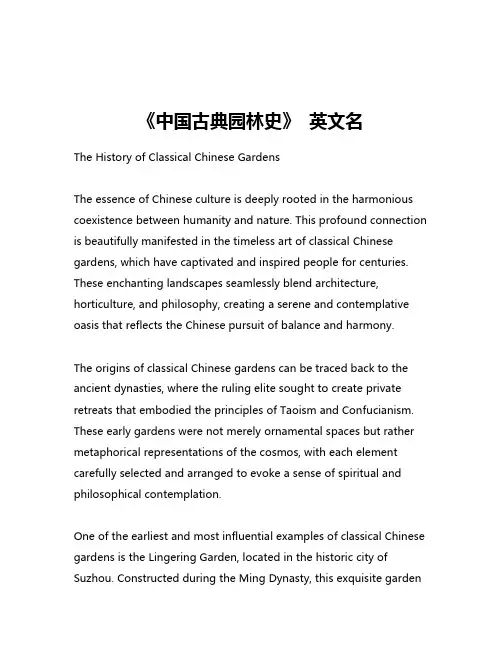 《中国古典园林史》 英文名

The History of Classical Chinese Gardens

The essence of Chinese culture is deeply rooted in the harmonious coexistence between humanity and nature. This profound connection is beautifully manifested in the timeless art of classical Chinese gardens, which have captivated and inspired people for centuries. These enchanting landscapes seamlessly blend architecture, horticulture, and philosophy, creating a serene and contemplative oasis that reflects the Chinese pursuit of balance and harmony.

The origins of classical Chinese gardens can be traced back to the ancient dynasties, where the ruling elite sought to create private retreats that embodied the principles of Taoism and Confucianism. These early gardens were not merely ornamental spaces but rather metaphorical representations of the cosmos, with each element carefully selected and arranged to evoke a sense of spiritual and philosophical contemplation.

One of the earliest and most influential examples of classical Chinese gardens is the Lingering Garden, located in the historic city of Suzhou. Constructed during the Ming Dynasty, this exquisite garden